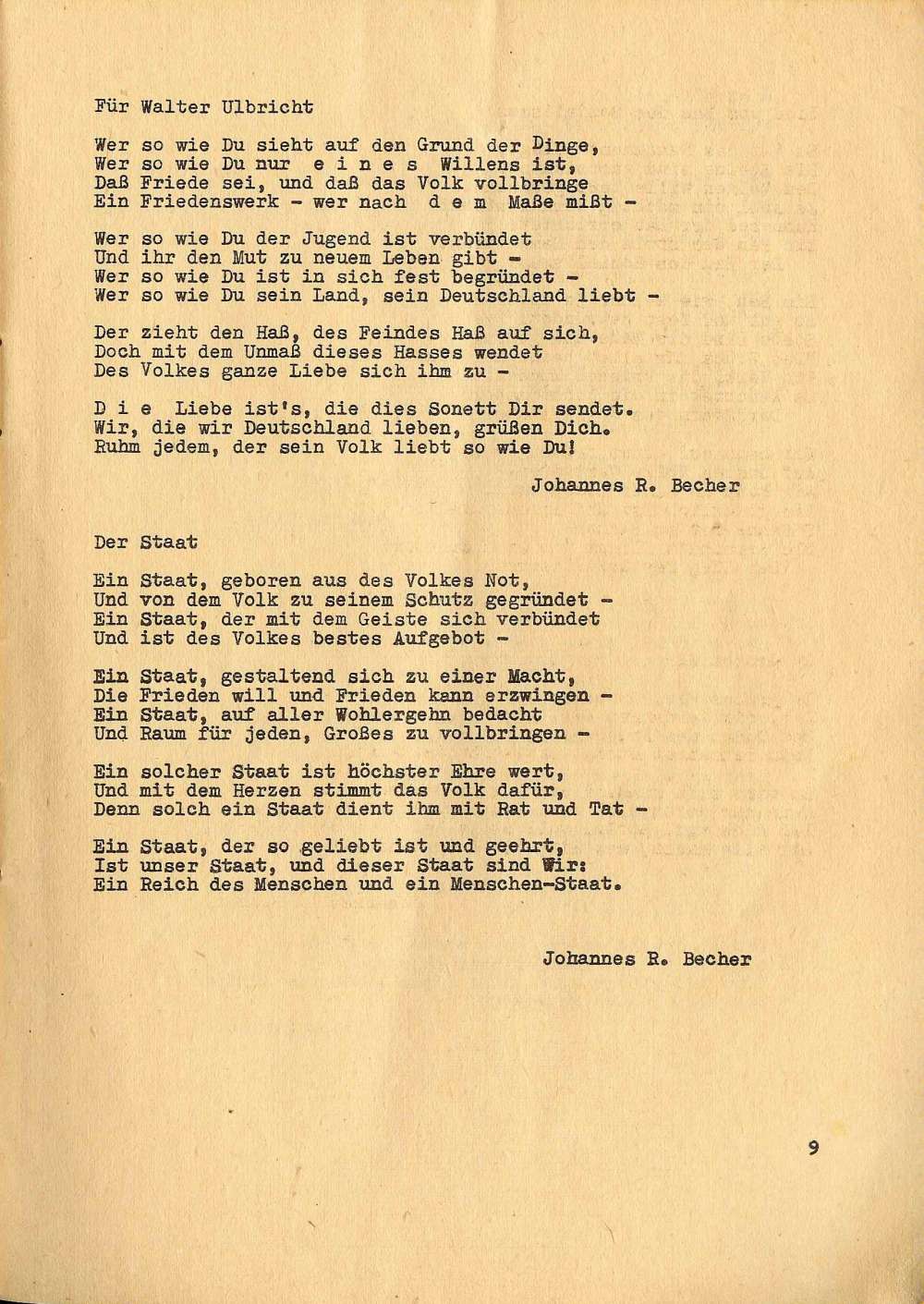 Für Walter Ulbricht

Wer so wie Du sieht auf den Grund der Dinge,
Wer so wie Du nur e i n e s Willens ist,
Daß Friede sei, und daß das Volk vollbringe
Ein Friedenswerk - wer nach d e m Maße mißt -

Wer so wie Du der Jugend ist verbündet
Und ihr den Mut zu neuem Leben gibt -
Wer so wie Du ist in sich fest begründet -
Wer so wie Du sein Land, sein Deutschland liebt -

Der zieht den Haß, des Feindes Haß auf sich,
Doch mit dem Unmaß dieses Hasses wendet
Des Volkes ganze Liebe sich ihm zu -

D i e Liebe ist's, die dies Sonett Dir sendet.
Wir, die wir Deutschland lieben, grüßen Dich.
Ruhm jedem, der sein Volk liebt so wie Du!

Johannes R. Becher

Der Staat

Ein Staat, geboren aus des Volkes Not,
Und von dem Volk zu seinem Schutz gegründet -
Ein Staat, der mit dem Geiste sich verbündet
Und ist des Volkes bestes Aufgebot -

Ein Staat, gestaltend sich zu einer Macht,
Die Frieden will und Frieden kann erzwingen -
Ein Staat, auf aller Wohlergehn bedacht
Und Raum für jeden, Großes zu vollbringen -

Ein solcher Staat ist höchster Ehre wert,
Und mit dem Herzen stimmt das Volk dafür,
Denn solch ein Staat dient ihm mit Rat und Tat -

Ein Staat, der so geliebt ist und geehrt,
Ist unser Staat, und dieser Staat sind Wir:
Ein Reich des Menschen und ein Menschen-Staat.

Johannes R. Becher

9